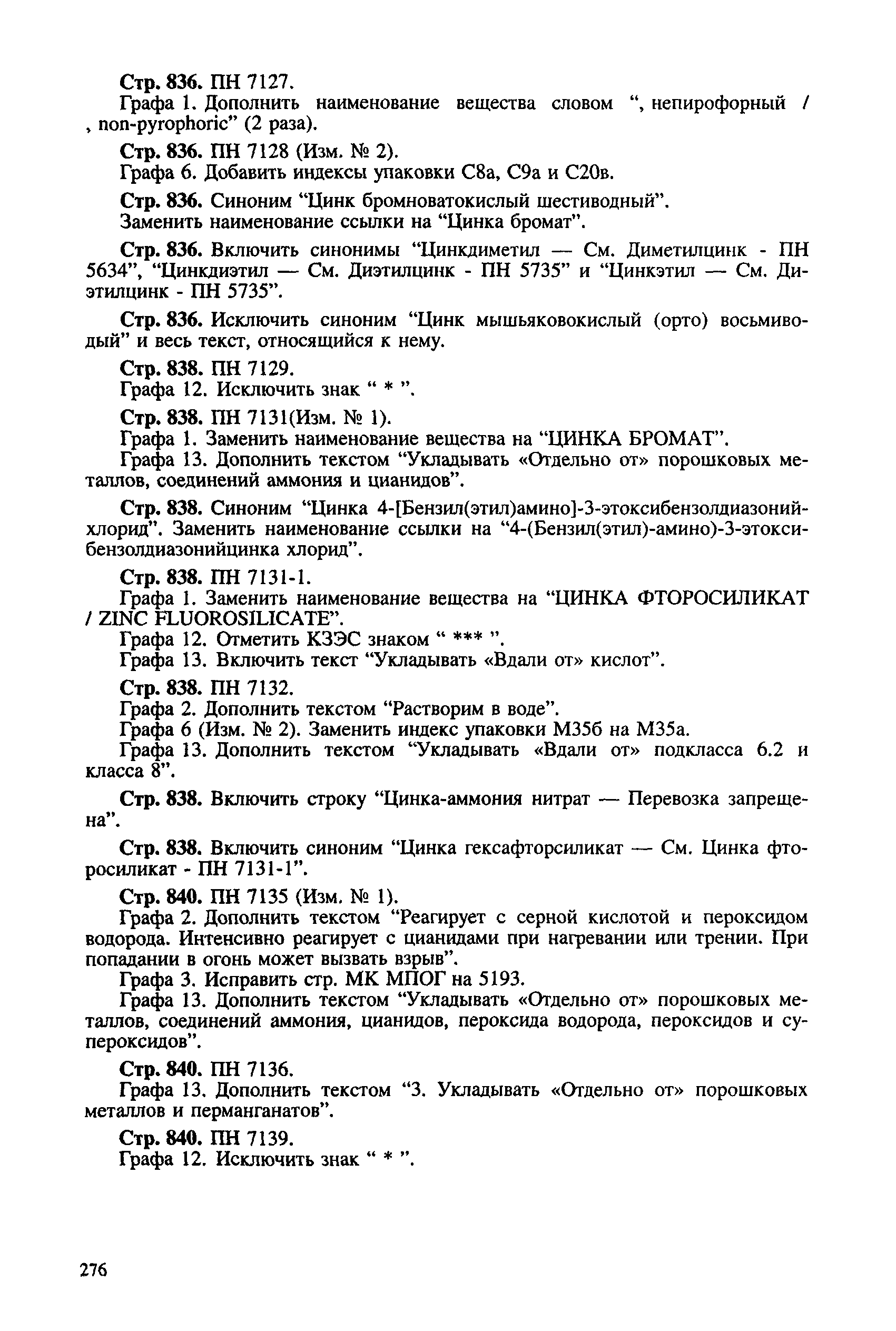 Стр. 836. ПН 7127.
Графа 1. Дополнить наименование вещества словом “, непирофорный / , non-pyrophoric” (2 раза).

Стр. 836. ПН 7128 (Изм. № 2).
Графа 6. Добавить индексы упаковки С8а, С9а и С20в.

Стр. 836. Синоним “Цинк бромноватокислый шестиводный”.
Заменить наименование ссылки на “Цинка бромат”.

Стр. 836. Включить синонимы “Цинкдиметил — См. Диметилцинк - ПН 5634”, “Цинкдиэтил — См. Диэтилцинк - ПН 5735” и “Цинкэтил — См. Диэтилцинк - ПН 5735”.

Стр. 836. Исключить синоним “Цинк мышьяковокислый (орто) восьмиводый” и весь текст, относящийся к нему.

Стр. 838. ПН 7129.
Графа 12. Исключить знак “ * ”.

Стр. 838. ПН 7131(Изм. № 1).
Графа 1. Заменить наименование вещества на “ЦИНКА БРОМАТ”.
Графа 13. Дополнить текстом “Укладывать «Отдельно от» порошковых металлов, соединений аммония и цианидов”.

Стр. 838. Синоним “Цинка 4-[Бензил(этил)амино]-3-этоксибензолдиазонийхлорид”. Заменить наименование ссылки на “4-(Бензил(этил)-амино)-3-этоксибензолдиазонийцинка хлорид”.

Стр. 838. ПН 7131-1.
Графа 1. Заменить наименование вещества на “ЦИНКА ФТОРОСИЛИКАТ / ZINC FLUOROSILICATE”.
Графа 12. Отметить КЗЭС знаком “ *** ”.
Графа 13. Включить текст “Укладывать «Вдали от» кислот”.

Стр. 838. ПН 7132.
Графа 2. Дополнить текстом “Растворим в воде”.
Графа 6 (Изм. № 2). Заменить индекс упаковки М35б на М35а.
Графа 13. Дополнить текстом “Укладывать «Вдали от» подкласса 6.2 и класса 8”.

Стр. 838. Включить строку “Цинка-аммония нитрат — Перевозка запрещена”.

Стр. 838. Включить синоним “Цинка гексафторсиликат — См. Цинка фторосиликат - ПН 7131-1”.

Стр. 840. ПН 7135 (Изм. № 1).
Графа 2. Дополнить текстом “Реагирует с серной кислотой и пероксидом водорода. Интенсивно реагирует с цианидами при нагревании или трении. При попадании в огонь может вызвать взрыв”.
Графа 3. Исправить стр. МК МПОГ на 5193.
Графа 13. Дополнить текстом “Укладывать «Отдельно от» порошковых металлов, соединений аммония, цианидов, пероксида водорода, пероксидов и супероксидов”.

Стр. 840. ПН 7136.
Графа 13. Дополнить текстом “3. Укладывать «Отдельно от» порошковых металлов и перманганатов”.

Стр. 840. ПН 7139.
Графа 12. Исключить знак “ * ”.

276